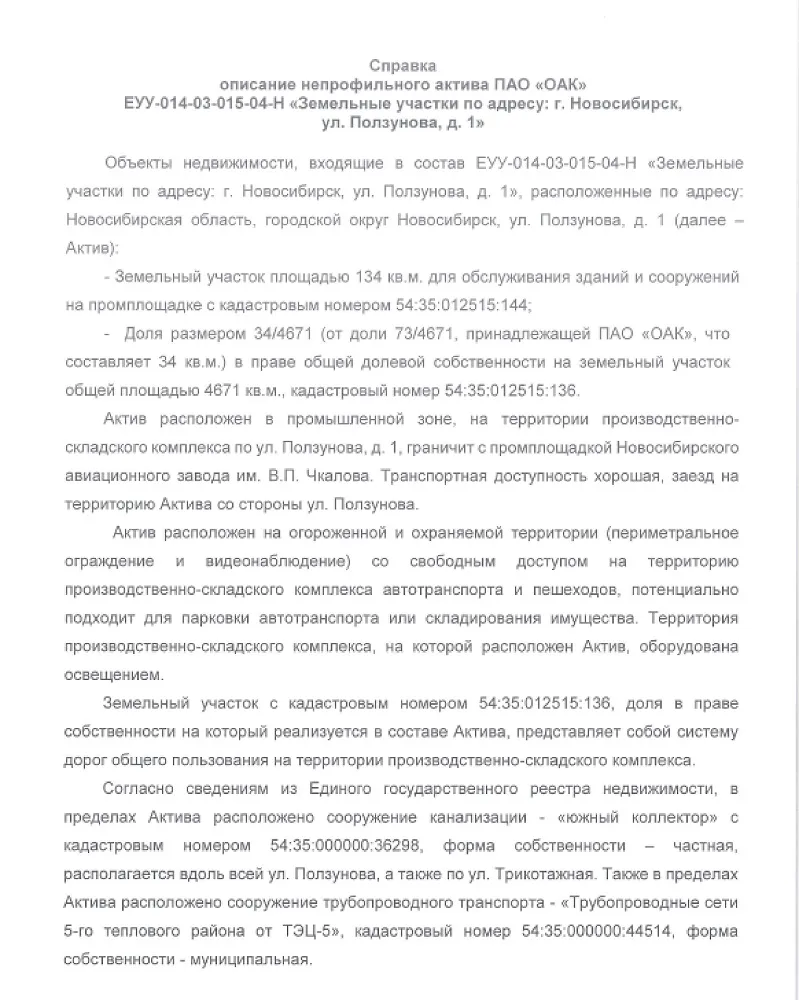 Справка
описание непрофильного актива ПАО «ОАК»
ЕУУ-014-03-015-04-Н «Земельные участки по адресу: г. Новосибирск, ул. Ползунова, д. 1»

Объекты недвижимости, входящие в состав ЕУУ-014-03-015-04-Н «Земельные участки по адресу: г. Новосибирск, ул. Ползунова, д. 1», расположенные по адресу: Новосибирская область, городской округ Новосибирск, ул. Ползунова, д. 1 (далее – Актив):

- Земельный участок площадью 134 кв.м. для обслуживания зданий и сооружений на промплощадке с кадастровым номером 54:35:012515:144;

- Доля размером 34/4671 (от доли 73/4671, принадлежащей ПАО «ОАК», что составляет 34 кв.м.) в праве общей долевой собственности на земельный участок общей площадью 4671 кв.м., кадастровый номер 54:35:012515:136.

Актив расположен в промышленной зоне, на территории производственно-складского комплекса по ул. Ползунова, д. 1, граничит с промплощадкой Новосибирского авиационного завода им. В.П. Чкалова. Транспортная доступность хорошая, заезд на территорию Актива со стороны ул. Ползунова.

Актив расположен на огороженной и охраняемой территории (периметральное ограждение и видеонаблюдение) со свободным доступом на территорию производственно-складского комплекса автотранспорта и пешеходов, потенциально подходит для парковки автотранспорта или складирования имущества. Территория производственно-складского комплекса, на которой расположен Актив, оборудована освещением.

Земельный участок с кадастровым номером 54:35:012515:136, доля в праве собственности на который реализуется в составе Актива, представляет собой систему дорог общего пользования на территории производственно-складского комплекса.

Согласно сведениям из Единого государственного реестра недвижимости, в пределах Актива расположено сооружение канализации - «южный коллектор» с кадастровым номером 54:35:000000:36298, форма собственности – частная, располагается вдоль всей ул. Ползунова, а также по ул. Трикотажная. Также в пределах Актива расположено сооружение трубопроводного транспорта - «Трубопроводные сети 5-го теплового района от ТЭЦ-5», кадастровый номер 54:35:000000:44514, форма собственности - муниципальная.